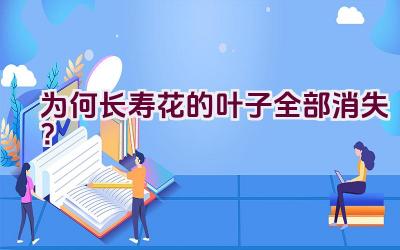 为何长寿花的叶子全部消失？